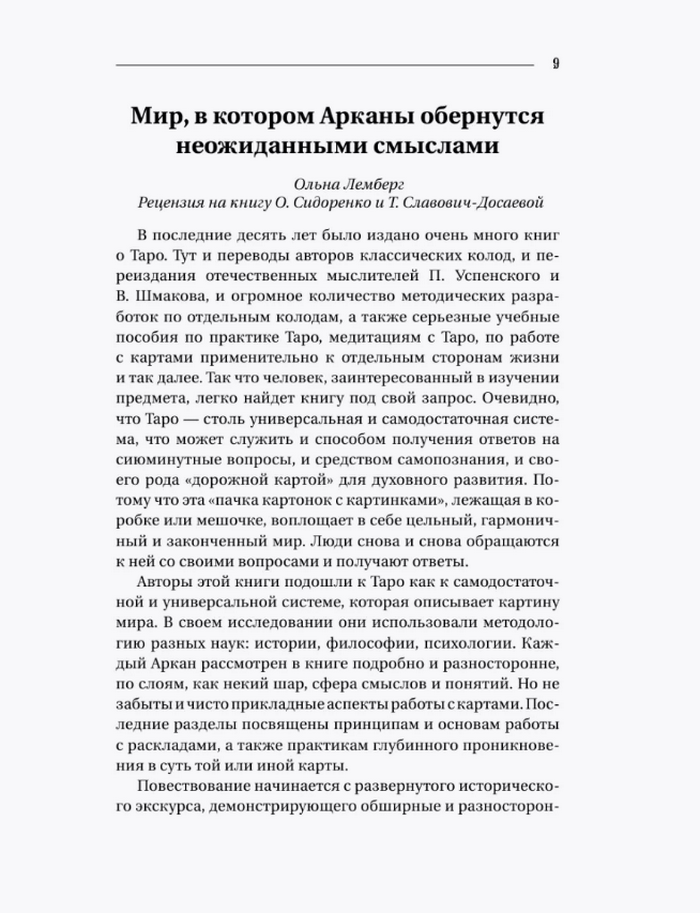 9

Мир, в котором Арканы обернутся неожиданными смыслами

Ольна Лемберг
Рецензия на книгу О. Сидоренко и Т. Славович-Досаевой

В последние десять лет было издано очень много книг о Таро. Тут и переводы авторов классических колод, и переиздания отечественных мыслителей П. Успенского и В. Шмакова, и огромное количество методических разработок по отдельным колодам, а также серьезные учебные пособия по практике Таро, медитациям с Таро, по работе с картами применительно к отдельным сторонам жизни и так далее. Так что человек, заинтересованный в изучении предмета, легко найдет книгу под свой запрос. Очевидно, что Таро — столь универсальная и самодостаточная система, что может служить и способом получения ответов на сиюминутные вопросы, и средством самопознания, и своего рода «дорожной картой» для духовного развития. Потому что эта «пачка картонок с картинками», лежащая в коробке или мешочке, воплощает в себе цельный, гармоничный и законченный мир. Люди снова и снова обращаются к ней со своими вопросами и получают ответы.

Авторы этой книги подошли к Таро как к самодостаточной и универсальной системе, которая описывает картину мира. В своем исследовании они использовали методологию разных наук: истории, философии, психологии. Каждый Аркан рассмотрен в книге подробно и разносторонне, по слоям, как некий шар, сфера смыслов и понятий. Но не забыты и чисто прикладные аспекты работы с картами. Последние разделы посвящены принципам и основам работы с раскладами, а также практикам глубинного проникновения в суть той или иной карты.

Повествование начинается с развернутого исторического экскурса, демонстрирующего обширные и разносторон-